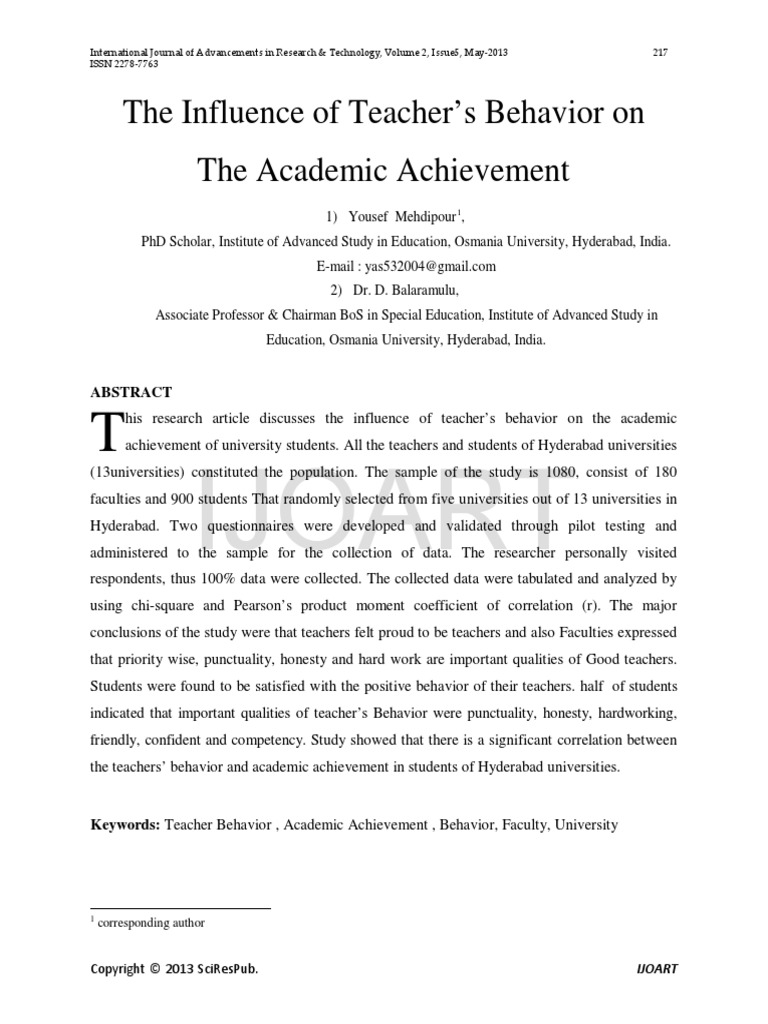 International Journal of Advancements in Research & Technology, Volume 2, Issue5, May-2013 217
ISSN 2278-7763

The Influence of Teacher's Behavior on The Academic Achievement

1) Yousef Mehdipour$^{1}$,

PhD Scholar, Institute of Advanced Study in Education, Osmania University, Hyderabad, India.

E-mail : yas532004@gmail.com

2) Dr. D. Balaramulu,

Associate Professor & Chairman BoS in Special Education, Institute of Advanced Study in Education, Osmania University, Hyderabad, India.

ABSTRACT

This research article discusses the influence of teacher's behavior on the academic achievement of university students. All the teachers and students of Hyderabad universities (13universities) constituted the population. The sample of the study is 1080, consist of 180 faculties and 900 students That randomly selected from five universities out of 13 universities in Hyderabad. Two questionnaires were developed and validated through pilot testing and administered to the sample for the collection of data. The researcher personally visited respondents, thus 100% data were collected. The collected data were tabulated and analyzed by using chi-square and Pearson's product moment coefficient of correlation (r). The major conclusions of the study were that teachers felt proud to be teachers and also Faculties expressed that priority wise, punctuality, honesty and hard work are important qualities of Good teachers. Students were found to be satisfied with the positive behavior of their teachers. half of students indicated that important qualities of teacher's Behavior were punctuality, honesty, hardworking, friendly, confident and competency. Study showed that there is a significant correlation between the teachers' behavior and academic achievement in students of Hyderabad universities.

Keywords: Teacher Behavior , Academic Achievement , Behavior, Faculty, University

$^{1}$ corresponding author

Copyright © 2013 SciResPub. IJOART

IJOART